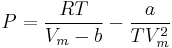 $P = \frac{RT}{V_m - b} - \frac{a}{TV_m^2}$